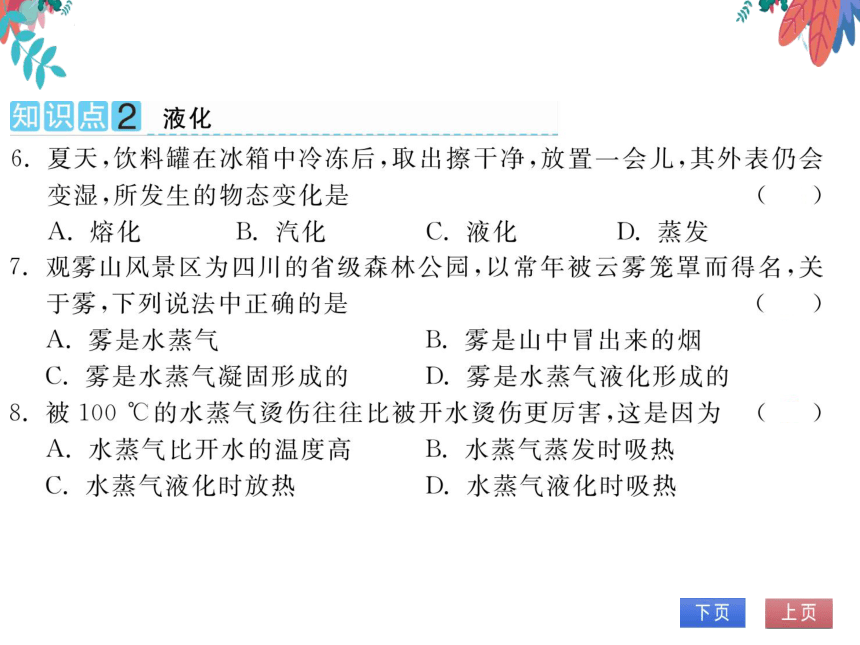 知识点2 液化

6. 夏天，饮料罐在冰箱中冷冻后，取出擦干净，放置一会儿，其外表仍会变湿，所发生的物态变化是 ( )

A. 熔化 B. 汽化 C. 液化 D. 蒸发

7. 观雾山风景区为四川的省级森林公园，以常年被云雾笼罩而得名，关于雾，下列说法中正确的是 ( )

A. 雾是水蒸气 B. 雾是山中冒出来的烟

C. 雾是水蒸气凝固形成的 D. 雾是水蒸气液化形成的

8. 被 100 ℃的水蒸气烫伤往往比被开水烫伤更厉害，这是因为 ( )

A. 水蒸气比开水的温度高 B. 水蒸气蒸发时吸热

C. 水蒸气液化时放热 D. 水蒸气液化时吸热

下页 上页